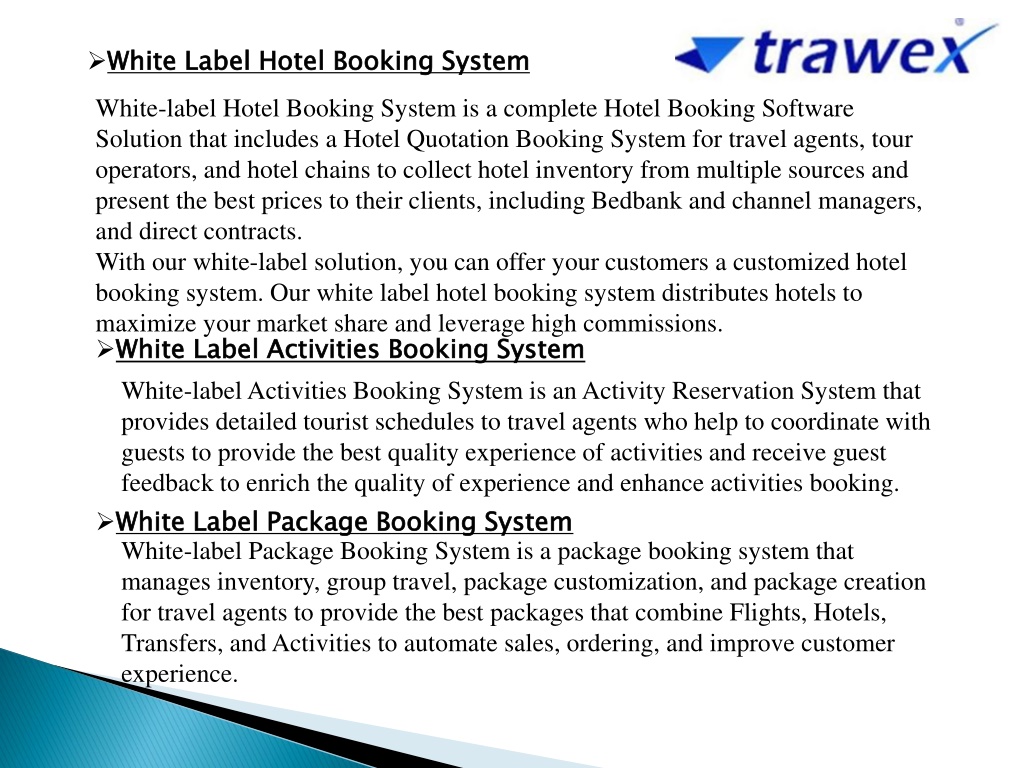 ➢White Label Hotel Booking System

trawex

White-label Hotel Booking System is a complete Hotel Booking Software Solution that includes a Hotel Quotation Booking System for travel agents, tour operators, and hotel chains to collect hotel inventory from multiple sources and present the best prices to their clients, including Bedbank and channel managers, and direct contracts.
With our white-label solution, you can offer your customers a customized hotel booking system. Our white label hotel booking system distributes hotels to maximize your market share and leverage high commissions.

➢White Label Activities Booking System

White-label Activities Booking System is an Activity Reservation System that provides detailed tourist schedules to travel agents who help to coordinate with guests to provide the best quality experience of activities and receive guest feedback to enrich the quality of experience and enhance activities booking.

➢White Label Package Booking System

White-label Package Booking System is a package booking system that manages inventory, group travel, package customization, and package creation for travel agents to provide the best packages that combine Flights, Hotels, Transfers, and Activities to automate sales, ordering, and improve customer experience.